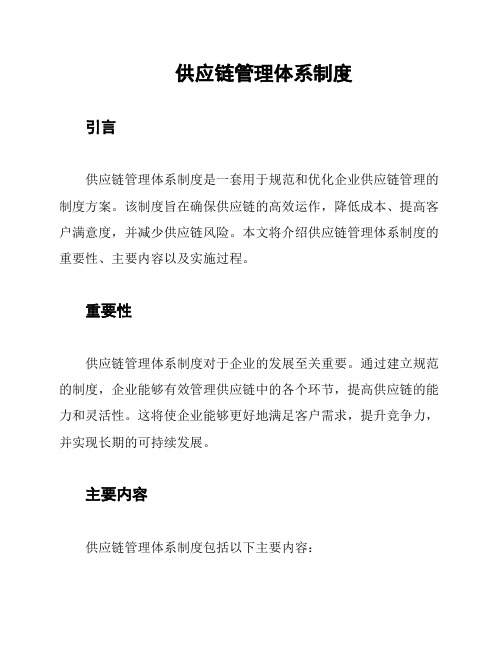 供应链管理体系制度

引言

供应链管理体系制度是一套用于规范和优化企业供应链管理的制度方案。该制度旨在确保供应链的高效运作，降低成本、提高客户满意度，并减少供应链风险。本文将介绍供应链管理体系制度的重要性、主要内容以及实施过程。

重要性

供应链管理体系制度对于企业的发展至关重要。通过建立规范的制度，企业能够有效管理供应链中的各个环节，提高供应链的能力和灵活性。这将使企业能够更好地满足客户需求，提升竞争力，并实现长期的可持续发展。

主要内容

供应链管理体系制度包括以下主要内容：